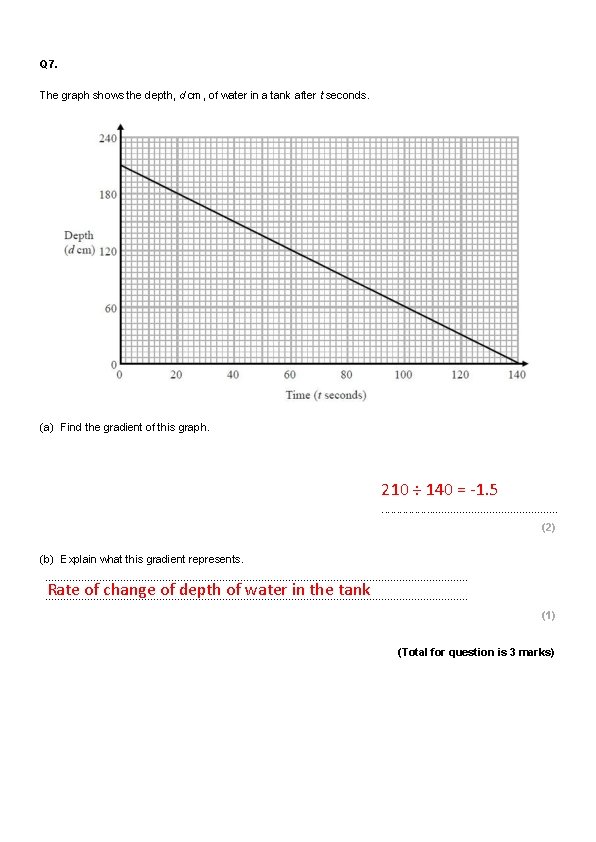 Q7.

The graph shows the depth, $d$ cm, of water in a tank after $t$ seconds.

240
180
Depth ($d$ cm) 120
60
0
0 20 40 60 80 100 120 140
Time ($t$ seconds)

(a) Find the gradient of this graph.

$210 \div 140 = -1.5$

(2)

(b) Explain what this gradient represents.

Rate of change of depth of water in the tank

(1)

(Total for question is 3 marks)